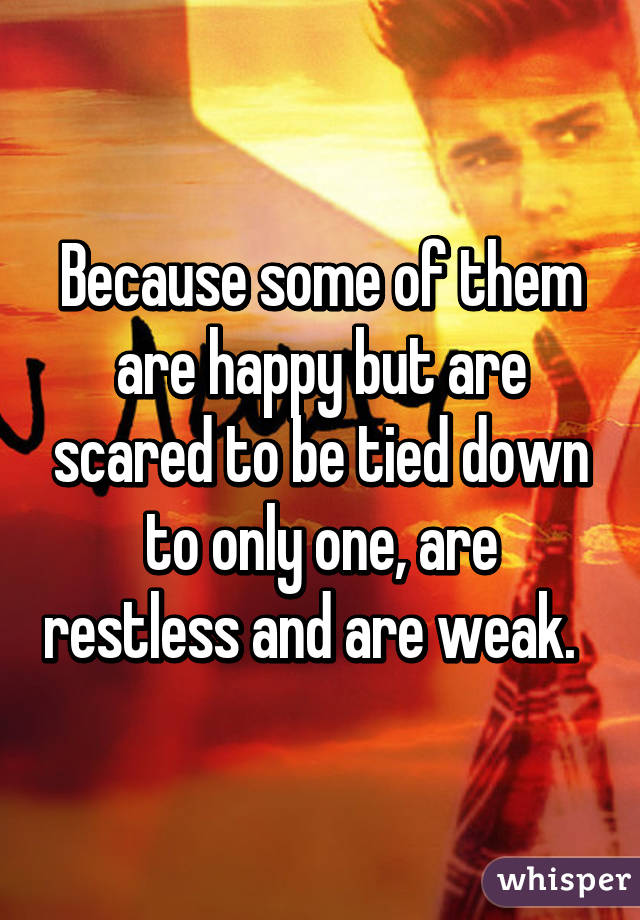 Because some of them are happy but are scared to be tied down to only one, are restless and are weak.

whisper